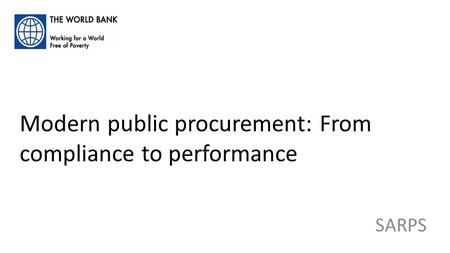 THE WORLD BANK

Working for a World Free of Poverty

Modern public procurement: From compliance to performance

SARPS